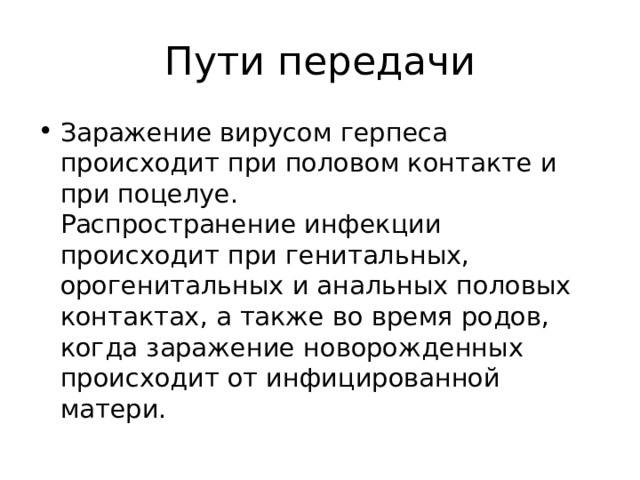 Пути передачи

• Заражение вирусом герпеса происходит при половом контакте и при поцелуе.
Распространение инфекции происходит при генитальных, орогенитальных и анальных половых контактах, а также во время родов, когда заражение новорожденных происходит от инфицированной матери.